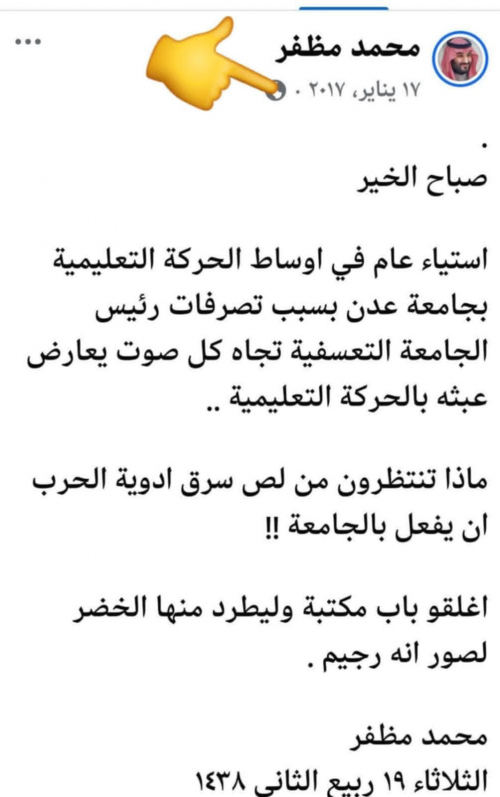 محمد مظفر
١٧ يناير، ٢٠١٧ ·
...

.
صباح الخير

استياء عام في اوساط الحركة التعليمية بجامعة عدن بسبب تصرفات رئيس الجامعة التعسفية تجاه كل صوت يعارض عبثه بالحركة التعليمية ..

ماذا تنتظرون من لص سرق ادوية الحرب ان يفعل بالجامعة !!

اغلقو باب مكتبة وليطرد منها الخضر لصور انه رجيم .

محمد مظفر
الثلاثاء ١٩ ربيع الثاني ١٤٣٨